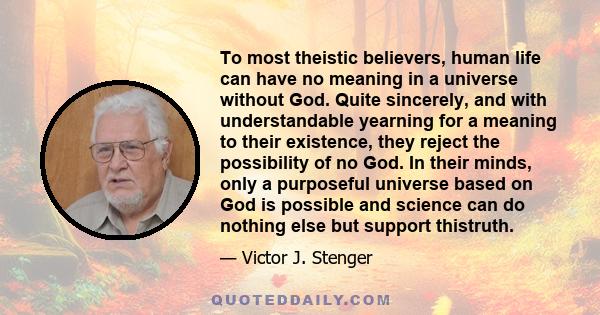 To most theistic believers, human life can have no meaning in a universe without God. Quite sincerely, and with understandable yearning for a meaning to their existence, they reject the possibility of no God. In their minds, only a purposeful universe based on God is possible and science can do nothing else but support thistruth.

— Victor J. Stenger

QUOTEDDAILY.COM